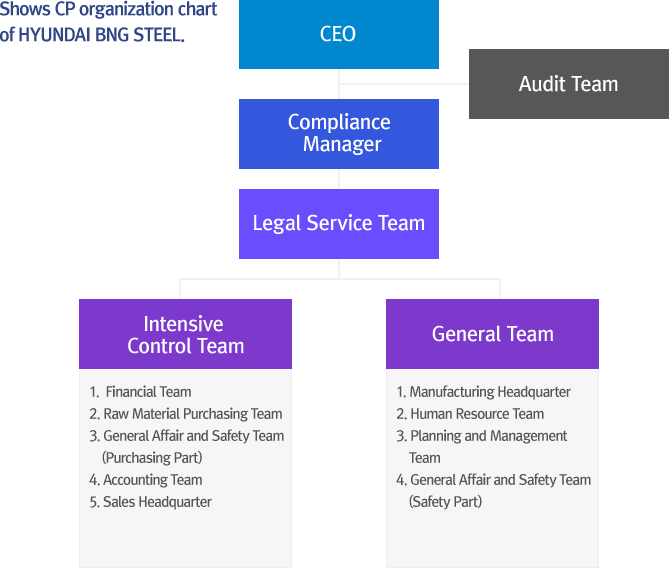 Shows CP organization chart of HYUNDAI BNG STEEL.

CEO

Audit Team

Compliance Manager

Legal Service Team

Intensive Control Team

1. Financial Team
2. Raw Material Purchasing Team
3. General Affair and Safety Team (Purchasing Part)
4. Accounting Team
5. Sales Headquarter

General Team

1. Manufacturing Headquarter
2. Human Resource Team
3. Planning and Management Team
4. General Affair and Safety Team (Safety Part)